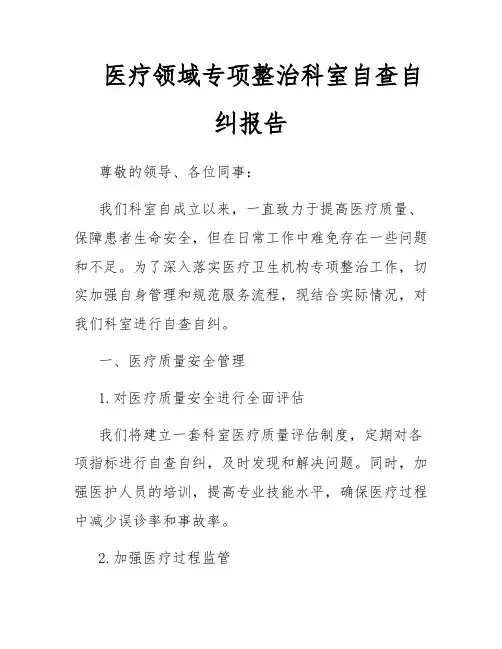 医疗领域专项整治科室自查自纠报告

尊敬的领导、各位同事：

我们科室自成立以来，一直致力于提高医疗质量、保障患者生命安全，但在日常工作中难免存在一些问题和不足。为了深入落实医疗卫生机构专项整治工作，切实加强自身管理和规范服务流程，现结合实际情况，对我们科室进行自查自纠。

一、医疗质量安全管理

1. 对医疗质量安全进行全面评估

我们将建立一套科室医疗质量评估制度，定期对各项指标进行自查自纠，及时发现和解决问题。同时，加强医护人员的培训，提高专业技能水平，确保医疗过程中减少误诊率和事故率。

2. 加强医疗过程监管